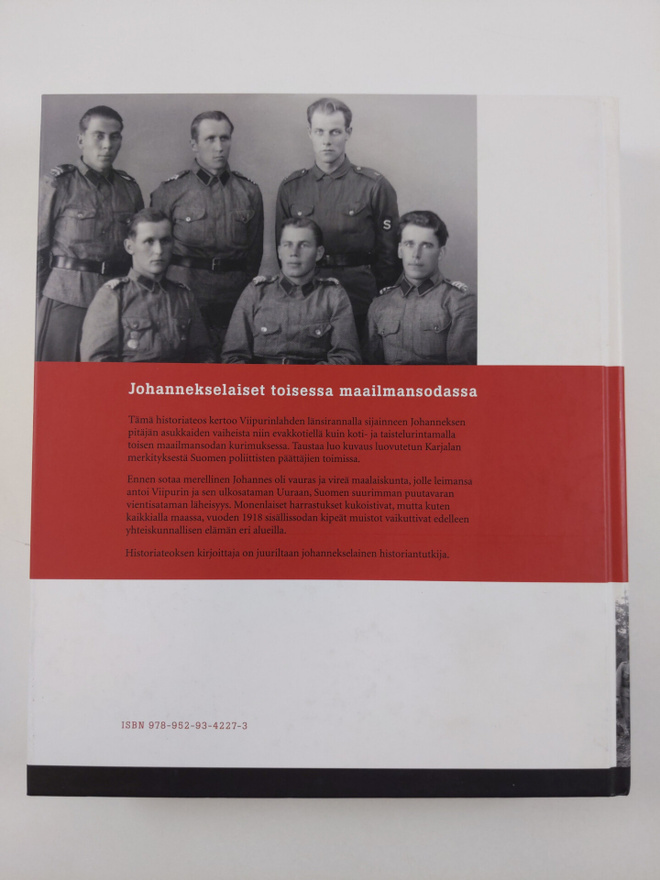 S

Johannekselaiset toisessa maailmansodassa

Tämä historiateos kertoo Viipurinlahden länsirannalla sijainneen Johanneksen pitäjän asukkaiden vaiheista niin evakkotiellä kuin koti- ja taistelurintamalla toisen maailmansodan kurimuksessa. Taustaa luo kuvaus luovutetun Karjalan merkityksestä Suomen poliittisten päättäjien toimissa.

Ennen sotaa merellinen Johannes oli vauras ja vireä maalaiskunta, jolle leimansa antoi Viipurin ja sen ulkosataman Uuraan, Suomen suurimman puutavaran vientisataman läheisyys. Monenlaiset harrastukset kukoistivat, mutta kuten kaikkialla maassa, vuoden 1918 sisällissodan kipeät muistot vaikuttivat edelleen yhteiskunnallisen elämän eri alueilla.

Historiateoksen kirjoittaja on juuriltaan johannekselainen historiantutkija.

ISBN 978-952-93-4227-3